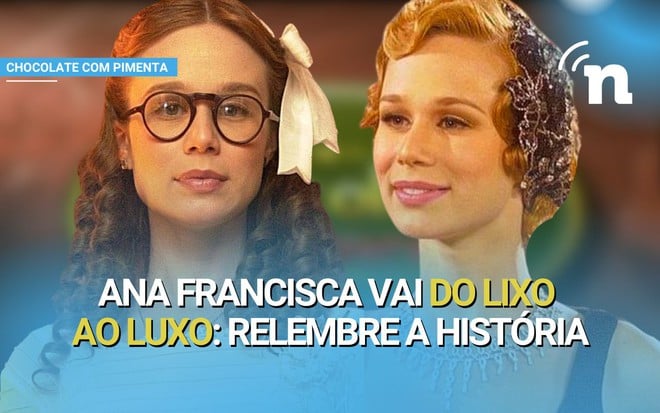 CHOCOLATE COM PIMENTA

n

ANA FRANCISCA VAI DO LIXO AO LUXO: RELEMBRE A HISTÓRIA